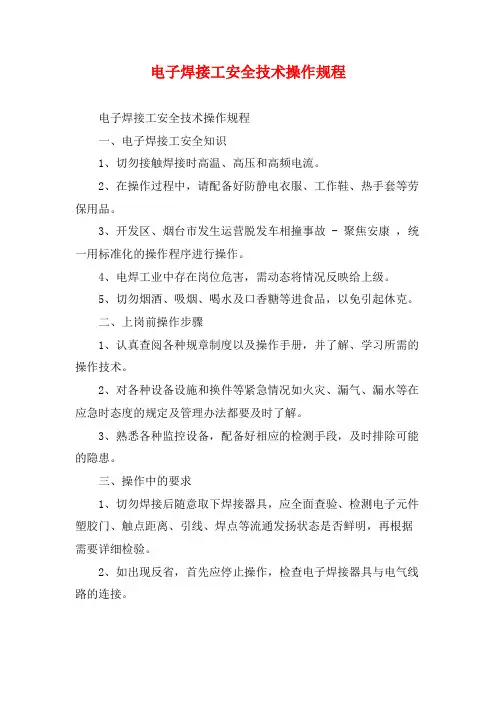 电子焊接工安全技术操作规程

电子焊接工安全技术操作规程

一、电子焊接工安全知识

1、切勿接触焊接时高温、高压和高频电流。

2、在操作过程中，请配备好防静电衣服、工作鞋、热手套等劳保用品。

3、开发区、烟台市发生运营脱发车相撞事故 - 聚焦安康 ，统一用标准化的操作程序进行操作。

4、电焊工业中存在岗位危害，需动态将情况反映给上级。

5、切勿烟酒、吸烟、喝水及口香糖等进食品，以免引起休克。

二、上岗前操作步骤

1、认真查阅各种规章制度以及操作手册，并了解、学习所需的操作技术。

2、对各种设备设施和换件等紧急情况如火灾、漏气、漏水等在应急时态度的规定及管理办法都要及时了解。

3、熟悉各种监控设备，配备好相应的检测手段，及时排除可能的隐患。

三、操作中的要求

1、切勿焊接后随意取下焊接器具，应全面查验、检测电子元件塑胶门、触点距离、引线、焊点等流通发扬状态是否鲜明，再根据需要详细检验。

2、如出现反省，首先应停止操作，检查电子焊接器具与电气线路的连接。